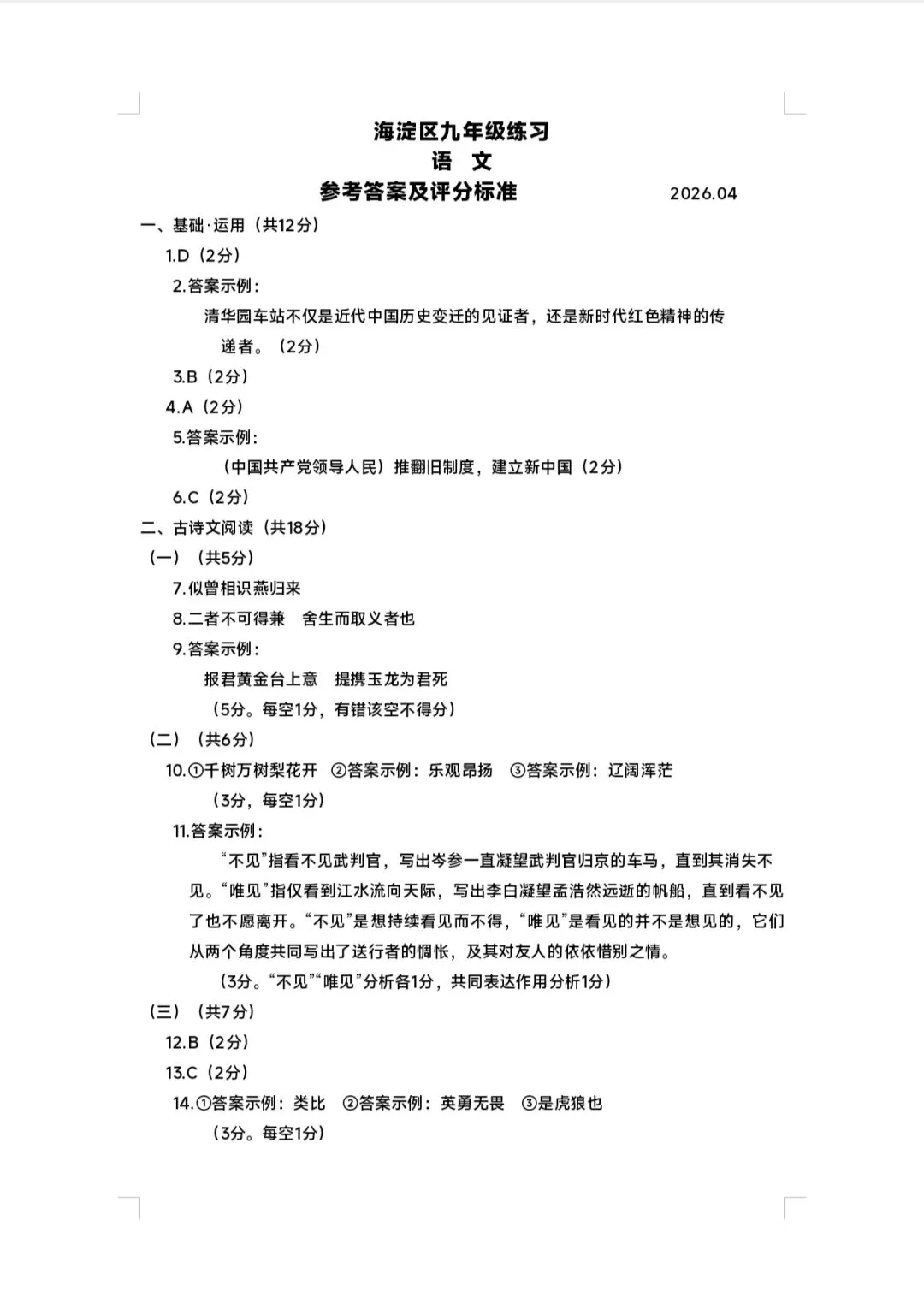 海淀区九年级练习
语 文
参考答案及评分标准 2026.04

一、基础·运用（共12分）

1.D（2分）

2.答案示例：

清华园车站不仅是近代中国历史变迁的见证者，还是新时代红色精神的传递者。（2分）

3.B（2分）

4.A（2分）

5.答案示例：

（中国共产党领导人民）推翻旧制度，建立新中国（2分）

6.C（2分）

二、古诗文阅读（共18分）

（一）（共5分）

7.似曾相识燕归来

8.二者不可得兼　舍生而取义者也

9.答案示例：

报君黄金台上意　提携玉龙为君死

（5分。每空1分，有错该空不得分）

（二）（共6分）

10.①千树万树梨花开　②答案示例：乐观昂扬　③答案示例：辽阔浑茫

（3分，每空1分）

11.答案示例：

“不见”指看不见武判官，写出岑参一直凝望武判官归京的车马，直到其消失不见。“唯见”指仅看到江水流向天际，写出李白凝望孟浩然远逝的帆船，直到看不见了也不愿离开。“不见”是想持续看见而不得，“唯见”是看见的并不是想见的，它们从两个角度共同写出了送行者的惆怅，及其对友人的依依惜别之情。

（3分。“不见”“唯见”分析各1分，共同表达作用分析1分）

（三）（共7分）

12.B（2分）

13.C（2分）

14.①答案示例：类比　②答案示例：英勇无畏　③是虎狼也

（3分。每空1分）